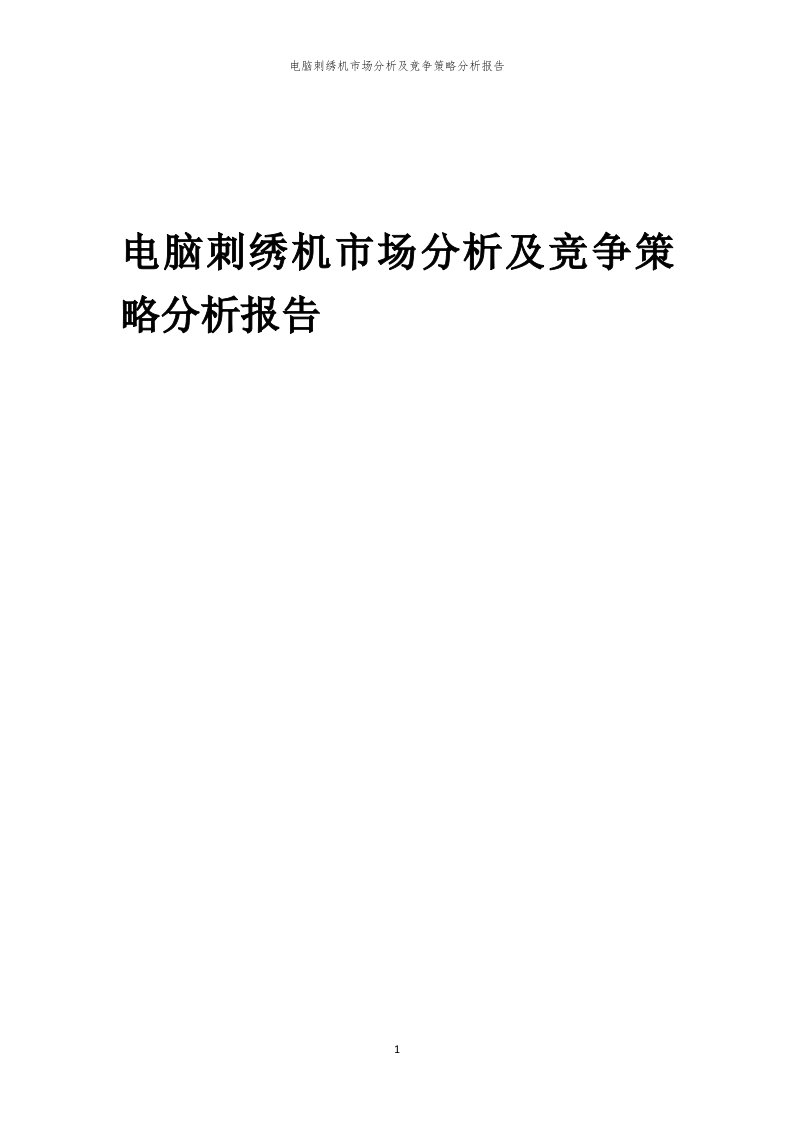 电脑刺绣机市场分析及竞争策略分析报告

电脑刺绣机市场分析及竞争策略分析报告

1